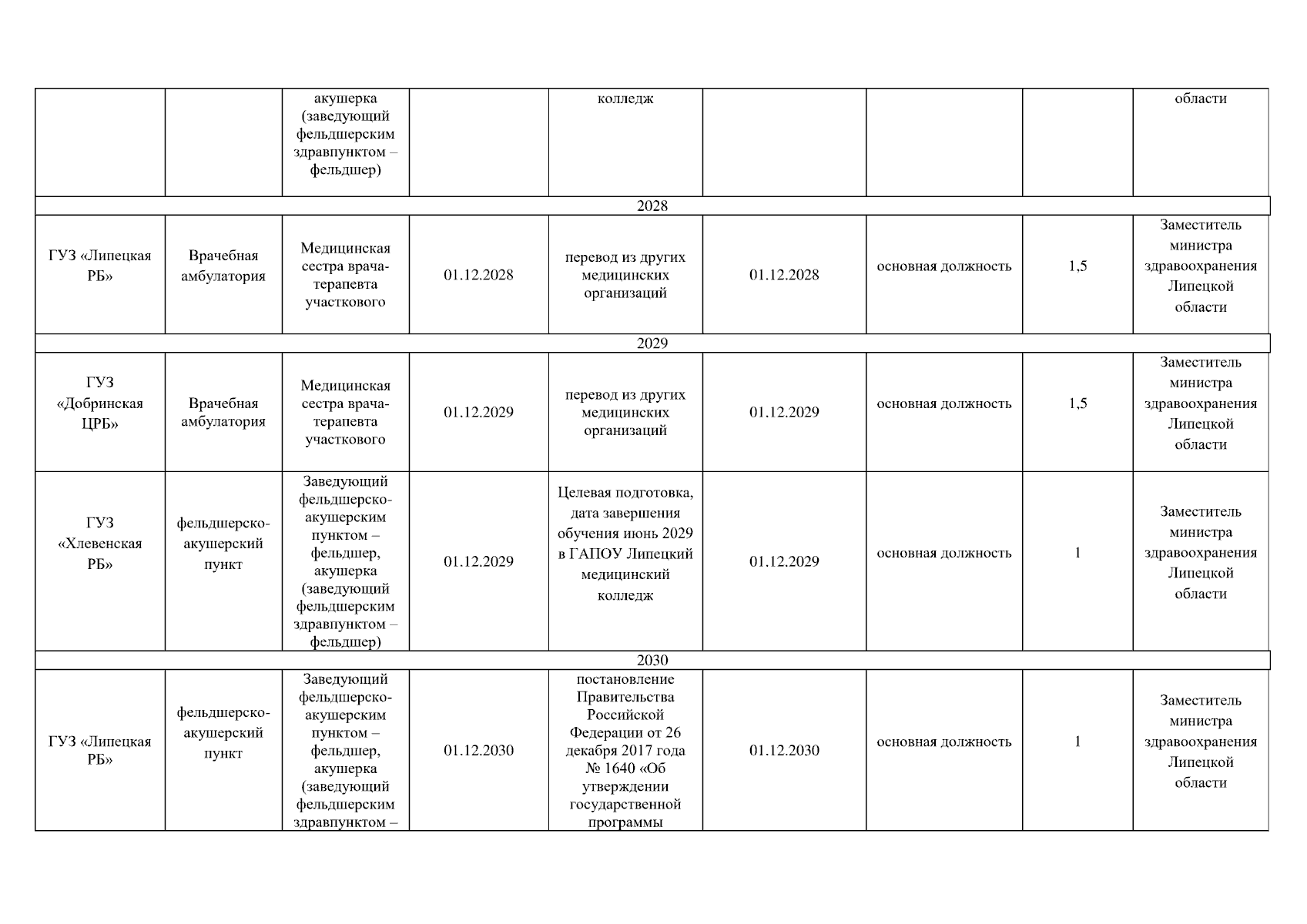 | | | | | | | | | |
|---|---|---|---|---|---|---|---|---|
| | | акушерка (заведующий фельдшерским здравпунктом – фельдшер) | | колледж | | | | области |
| 2028 | | | | | | | | |
| ГУЗ «Липецкая РБ» | Врачебная амбулатория | Медицинская сестра врача-терапевта участкового | 01.12.2028 | перевод из других медицинских организаций | 01.12.2028 | основная должность | 1,5 | Заместитель министра здравоохранения Липецкой области |
| 2029 | | | | | | | | |
| ГУЗ «Добринская ЦРБ» | Врачебная амбулатория | Медицинская сестра врача-терапевта участкового | 01.12.2029 | перевод из других медицинских организаций | 01.12.2029 | основная должность | 1,5 | Заместитель министра здравоохранения Липецкой области |
| ГУЗ «Хлевенская РБ» | фельдшерско-акушерский пункт | Заведующий фельдшерско-акушерским пунктом – фельдшер, акушерка (заведующий фельдшерским здравпунктом – фельдшер) | 01.12.2029 | Целевая подготовка, дата завершения обучения июнь 2029 в ГАПОУ Липецкий медицинский колледж | 01.12.2029 | основная должность | 1 | Заместитель министра здравоохранения Липецкой области |
| 2030 | | | | | | | | |
| ГУЗ «Липецкая РБ» | фельдшерско-акушерский пункт | Заведующий фельдшерско-акушерским пунктом – фельдшер, акушерка (заведующий фельдшерским здравпунктом – | 01.12.2030 | постановление Правительства Российской Федерации от 26 декабря 2017 года № 1640 «Об утверждении государственной программы | 01.12.2030 | основная должность | 1 | Заместитель министра здравоохранения Липецкой области |